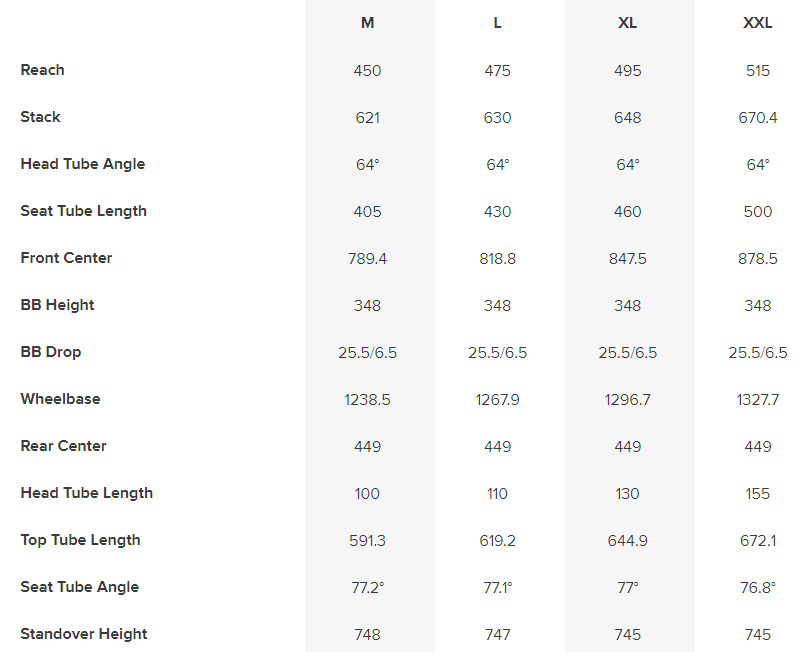 |  | M | L | XL | XXL |
|---|---|---|---|---|
| Reach | 450 | 475 | 495 | 515 |
| Stack | 621 | 630 | 648 | 670.4 |
| Head Tube Angle | 64° | 64° | 64° | 64° |
| Seat Tube Length | 405 | 430 | 460 | 500 |
| Front Center | 789.4 | 818.8 | 847.5 | 878.5 |
| BB Height | 348 | 348 | 348 | 348 |
| BB Drop | 25.5/6.5 | 25.5/6.5 | 25.5/6.5 | 25.5/6.5 |
| Wheelbase | 1238.5 | 1267.9 | 1296.7 | 1327.7 |
| Rear Center | 449 | 449 | 449 | 449 |
| Head Tube Length | 100 | 110 | 130 | 155 |
| Top Tube Length | 591.3 | 619.2 | 644.9 | 672.1 |
| Seat Tube Angle | 77.2° | 77.1° | 77° | 76.8° |
| Standover Height | 748 | 747 | 745 | 745 |